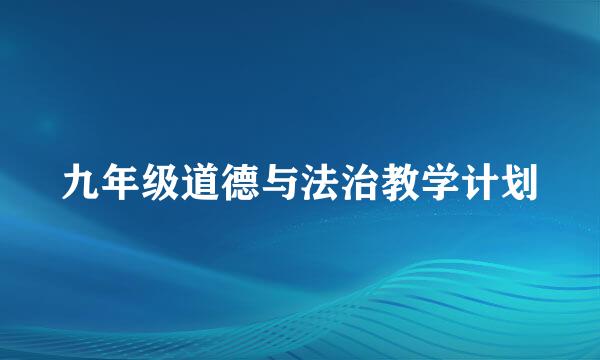 九年级道德与法治教学计划